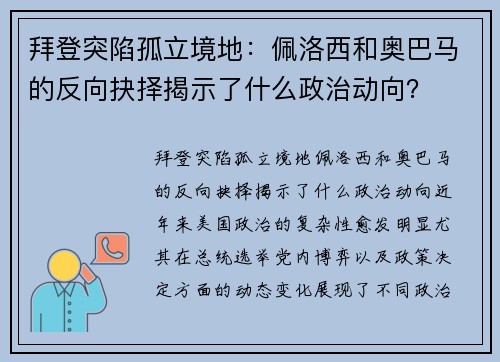 拜登突陷孤立境地：佩洛西和奥巴马的反向抉择揭示了什么政治动向？

拜登突陷孤立境地佩洛西和奥巴马的反向抉择揭示了什么政治动向近年来美国政治的复杂性愈发明显尤其在总统选举党内博弈以及政策决定方面的动态变化展现了不同政治